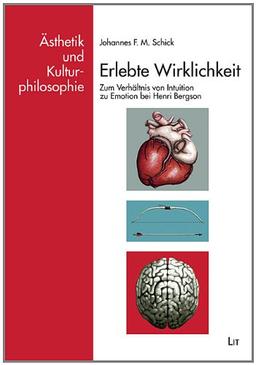 Ästhetik und Kulturphilosophie

Johannes F. M. Schick

Erlebte Wirklichkeit

Zum Verhältnis von Intuition zu Emotion bei Henri Bergson

LIT